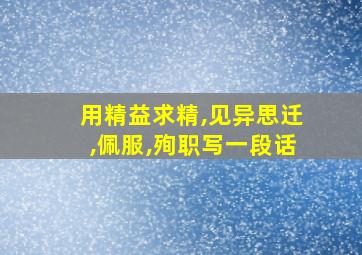 用精益求精,见异思迁,佩服,殉职写一段话